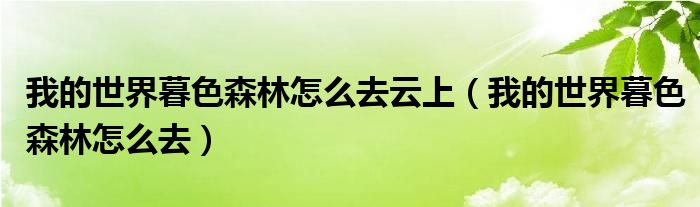 我的世界暮色森林怎么去云上（我的世界暮色森林怎么去）